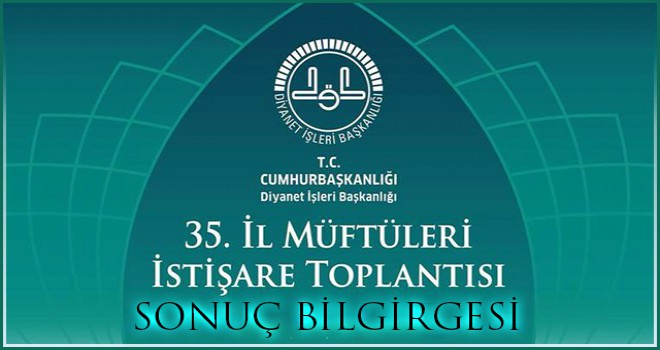 DİYANET İŞLERİ BAŞKANLIĞI

T.C.
CUMHURBAŞKANLIĞI
Diyanet İşleri Başkanlığı

35. İL MÜFTÜLERİ
İSTİŞARE TOPLANTISI
SONUÇ BİLGİRGESİ